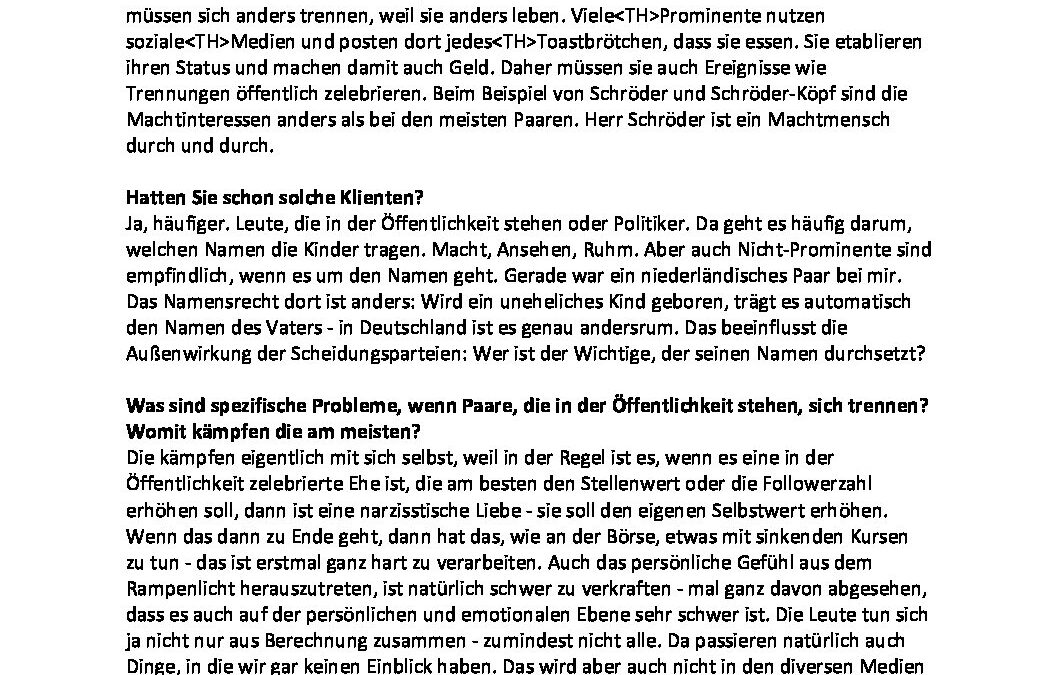 müssen sich anders trennen, weil sie anders leben. Viele<TH>Prominente nutzen soziale<TH>Medien und posten dort jedes<TH>Toastbrötchen, dass sie essen. Sie etablieren ihren Status und machen damit auch Geld. Daher müssen sie auch Ereignisse wie Trennungen öffentlich zelebrieren. Beim Beispiel von Schröder und Schröder-Köpf sind die Machtinteressen anders als bei den meisten Paaren. Herr Schröder ist ein Machtmensch durch und durch.

Hatten Sie schon solche Klienten?
Ja, häufiger. Leute, die in der Öffentlichkeit stehen oder Politiker. Da geht es häufig darum, welchen Namen die Kinder tragen. Macht, Ansehen, Ruhm. Aber auch Nicht-Prominente sind empfindlich, wenn es um den Namen geht. Gerade war ein niederländisches Paar bei mir. Das Namensrecht dort ist anders: Wird ein uneheliches Kind geboren, trägt es automatisch den Namen des Vaters - in Deutschland ist es genau andersrum. Das beeinflusst die Außenwirkung der Scheidungsparteien: Wer ist der Wichtige, der seinen Namen durchsetzt?

Was sind spezifische Probleme, wenn Paare, die in der Öffentlichkeit stehen, sich trennen? Womit kämpfen die am meisten?
Die kämpfen eigentlich mit sich selbst, weil in der Regel ist es, wenn es eine in der Öffentlichkeit zelebrierte Ehe ist, die am besten den Stellenwert oder die Followerzahl erhöhen soll, dann ist eine narzisstische Liebe - sie soll den eigenen Selbstwert erhöhen. Wenn das dann zu Ende geht, dann hat das, wie an der Börse, etwas mit sinkenden Kursen zu tun - das ist erstmal ganz hart zu verarbeiten. Auch das persönliche Gefühl aus dem Rampenlicht herauszutreten, ist natürlich schwer zu verkraften - mal ganz davon abgesehen, dass es auch auf der persönlichen und emotionalen Ebene sehr schwer ist. Die Leute tun sich ja nicht nur aus Berechnung zusammen - zumindest nicht alle. Da passieren natürlich auch Dinge, in die wir gar keinen Einblick haben. Das wird aber auch nicht in den diversen Medien